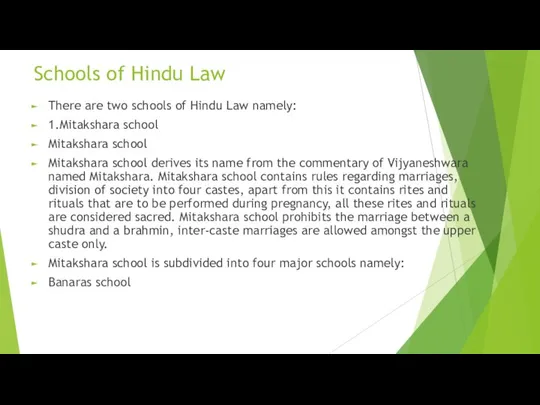 Schools of Hindu Law

There are two schools of Hindu Law namely:

1.Mitakshara school

Mitakshara school

Mitakshara school derives its name from the commentary of Vijyaneshwara named Mitakshara. Mitakshara school contains rules regarding marriages, division of society into four castes, apart from this it contains rites and rituals that are to be performed during pregnancy, all these rites and rituals are considered sacred. Mitakshara school prohibits the marriage between a shudra and a brahmin, inter-caste marriages are allowed amongst the upper caste only.

Mitakshara school is subdivided into four major schools namely:

Banaras school